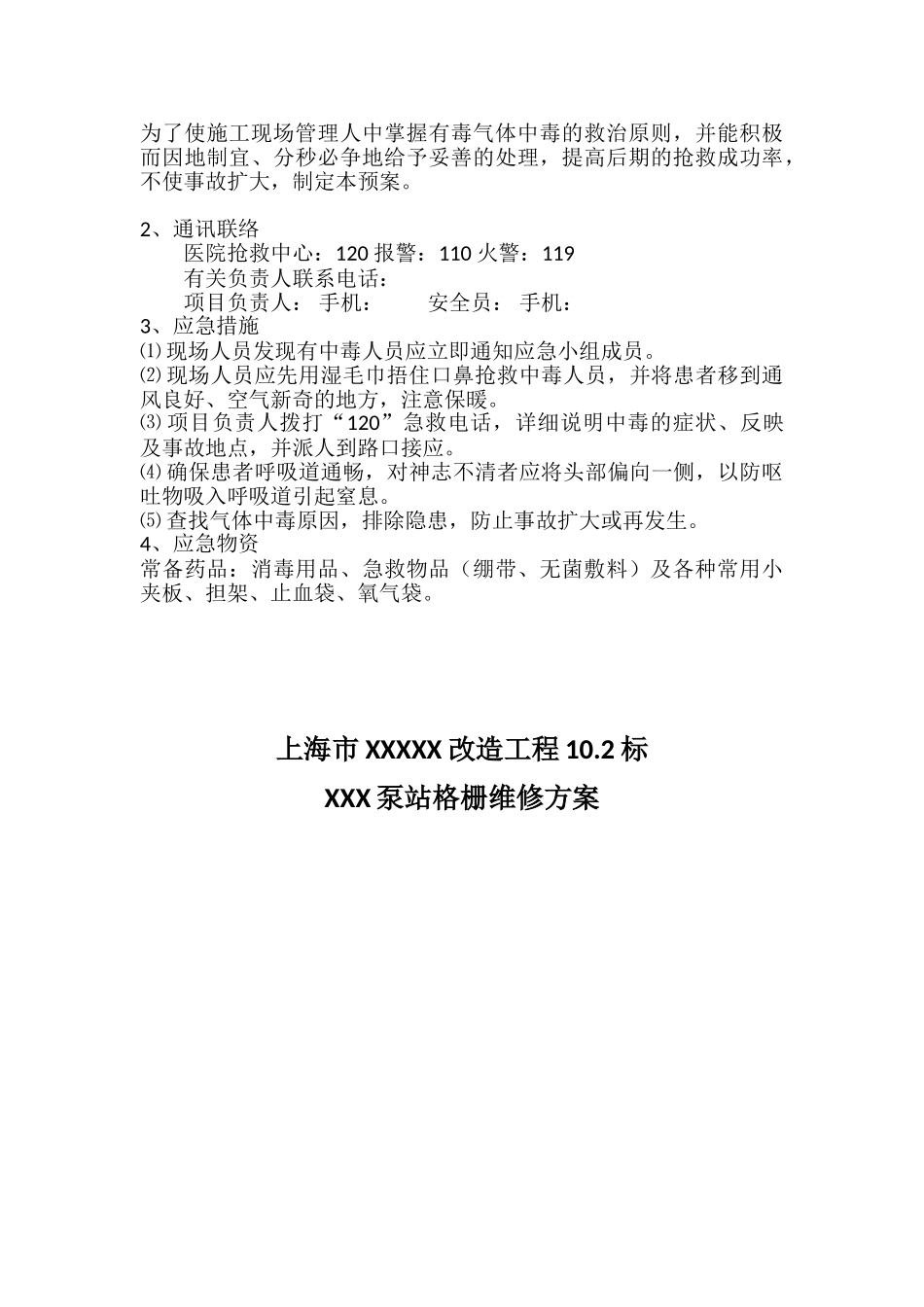 为了使施工现场管理人中掌握有毒气体中毒的救治原则，并能积极而因地制宜、分秒必争地给予妥善的处理，提高后期的抢救成功率，不使事故扩大，制定本预案。

2、通讯联络
医院抢救中心：120 报警：110 火警：119
有关负责人联系电话：
项目负责人： 手机： 安全员： 手机：
3、应急措施
⑴现场人员发现有中毒人员应立即通知应急小组成员。
⑵现场人员应先用湿毛巾捂住口鼻抢救中毒人员，并将患者移到通风良好、空气新奇的地方，注意保暖。
⑶项目负责人拨打“120”急救电话，详细说明中毒的症状、反映及事故地点，并派人到路口接应。
⑷确保患者呼吸道通畅，对神志不清者应将头部偏向一侧，以防呕吐物吸入呼吸道引起窒息。
⑸查找气体中毒原因，排除隐患，防止事故扩大或再发生。
4、应急物资
常备药品：消毒用品、急救物品（绷带、无菌敷料）及各种常用小夹板、担架、止血袋、氧气袋。

上海市 XXXXX 改造工程 10.2 标
XXX 泵站格栅维修方案